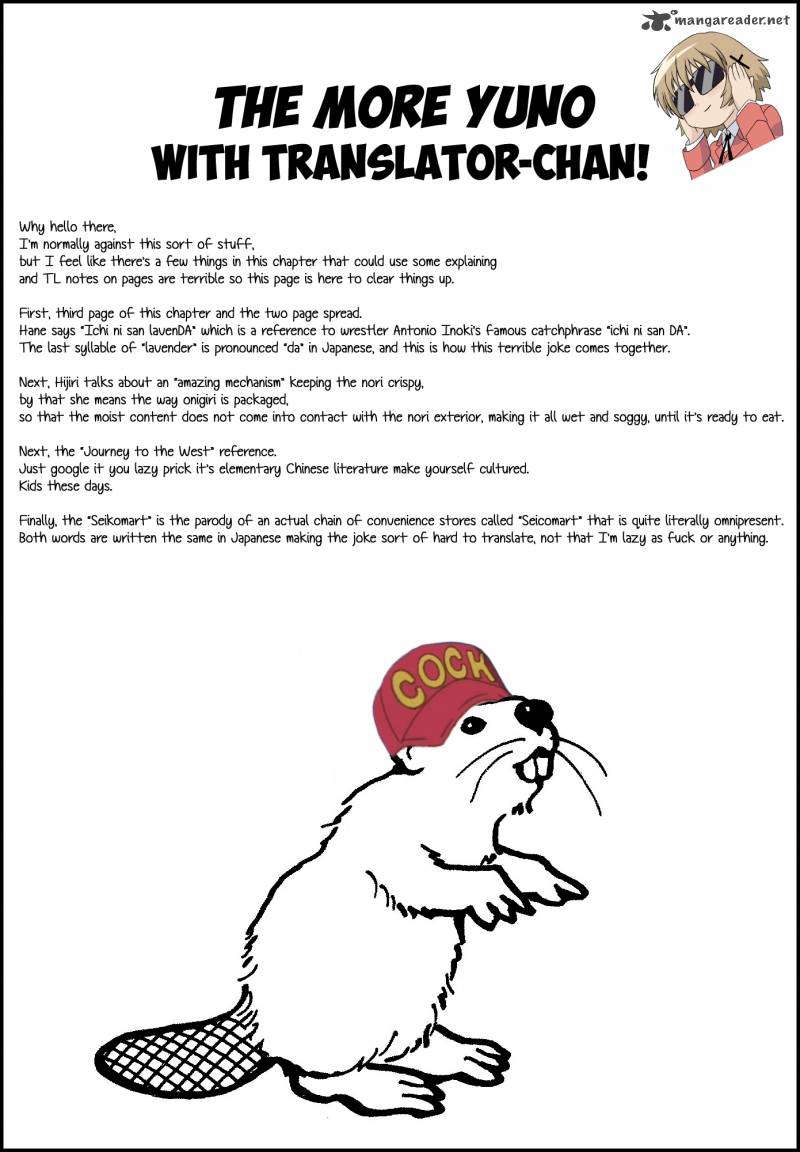 mangareader.net

THE MORE YUNO WITH TRANSLATOR-CHAN!

Why hello there,
I'm normally against this sort of stuff,
but I feel like there's a few things in this chapter that could use some explaining
and TL notes on pages are terrible so this page is here to clear things up.

First, third page of this chapter and the two page spread.
Hane says "Ichi ni san lavenDA" which is a reference to wrestler Antonio Inoki's famous catchphrase "ichi ni san DA".
The last syllable of "lavender" is pronounced "da" in Japanese, and this is how this terrible joke comes together.

Next, Hijiri talks about an "amazing mechanism" keeping the nori crispy,
by that she means the way onigiri is packaged,
so that the moist content does not come into contact with the nori exterior, making it all wet and soggy, until it's ready to eat.

Next, the "Journey to the West" reference.
Just google it you lazy prick it's elementary Chinese literature make yourself cultured.
Kids these days.

Finally, the "Seikomart" is the parody of an actual chain of convenience stores called "Seicomart" that is quite literally omnipresent.
Both words are written the same in Japanese making the joke sort of hard to translate, not that I'm lazy as fuck or anything.

COCK